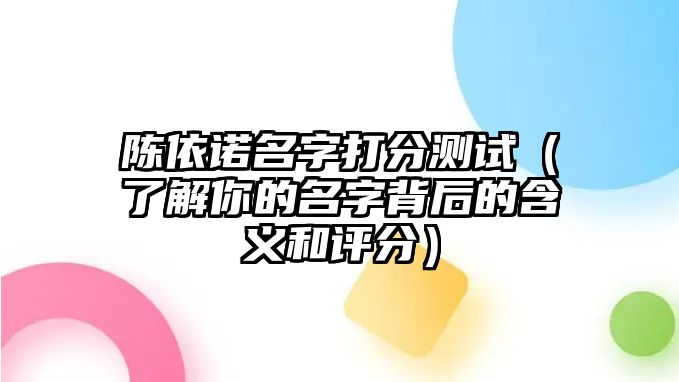 陈依诺名字打分测试（了解你的名字背后的含义和评分）